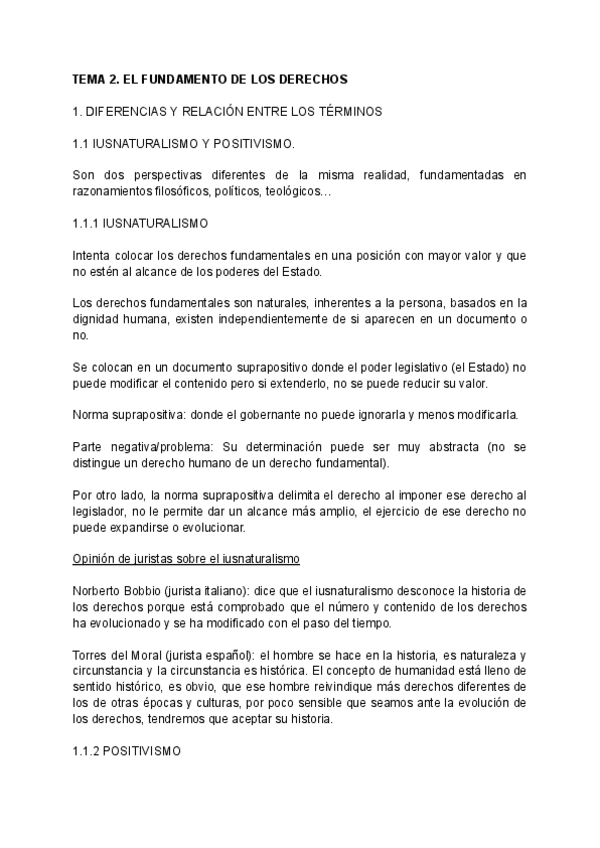 TEMA 2. EL FUNDAMENTO DE LOS DERECHOS

1. DIFERENCIAS Y RELACIÓN ENTRE LOS TÉRMINOS

1.1 IUSNATURALISMO Y POSITIVISMO.

Son dos perspectivas diferentes de la misma realidad, fundamentadas en razonamientos filosóficos, políticos, teológicos…

1.1.1 IUSNATURALISMO

Intenta colocar los derechos fundamentales en una posición con mayor valor y que no estén al alcance de los poderes del Estado.

Los derechos fundamentales son naturales, inherentes a la persona, basados en la dignidad humana, existen independientemente de si aparecen en un documento o no.

Se colocan en un documento suprapositivo donde el poder legislativo (el Estado) no puede modificar el contenido pero si extenderlo, no se puede reducir su valor.

Norma suprapositiva: donde el gobernante no puede ignorarla y menos modificarla.

Parte negativa/problema: Su determinación puede ser muy abstracta (no se distingue un derecho humano de un derecho fundamental).

Por otro lado, la norma suprapositiva delimita el derecho al imponer ese derecho al legislador, no le permite dar un alcance más amplio, el ejercicio de ese derecho no puede expandirse o evolucionar.

Opinión de juristas sobre el iusnaturalismo

Norberto Bobbio (jurista italiano): dice que el iusnaturalismo desconoce la historia de los derechos porque está comprobado que el número y contenido de los derechos ha evolucionado y se ha modificado con el paso del tiempo.

Torres del Moral (jurista español): el hombre se hace en la historia, es naturaleza y circunstancia y la circunstancia es histórica. El concepto de humanidad está lleno de sentido histórico, es obvio, que ese hombre reivindique más derechos diferentes de los de otras épocas y culturas, por poco sensible que seamos ante la evolución de los derechos, tendremos que aceptar su historia.

1.1.2 POSITIVISMO